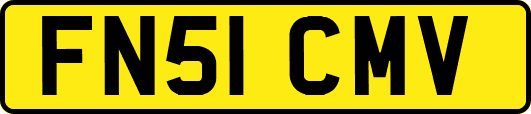 FN51 CMV